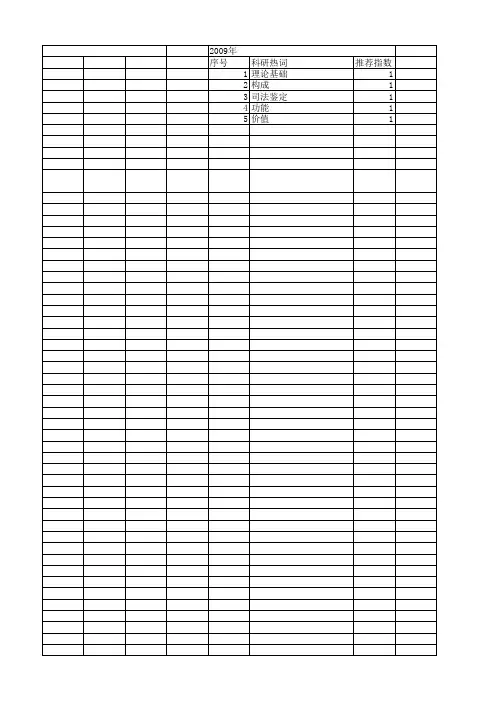 2009年

| 序号 | 科研热词 | 推荐指数 |
|---|---|---|
| 1 | 理论基础 | 1 |
| 2 | 构成 | 1 |
| 3 | 司法鉴定 | 1 |
| 4 | 功能 | 1 |
| 5 | 价值 | 1 |